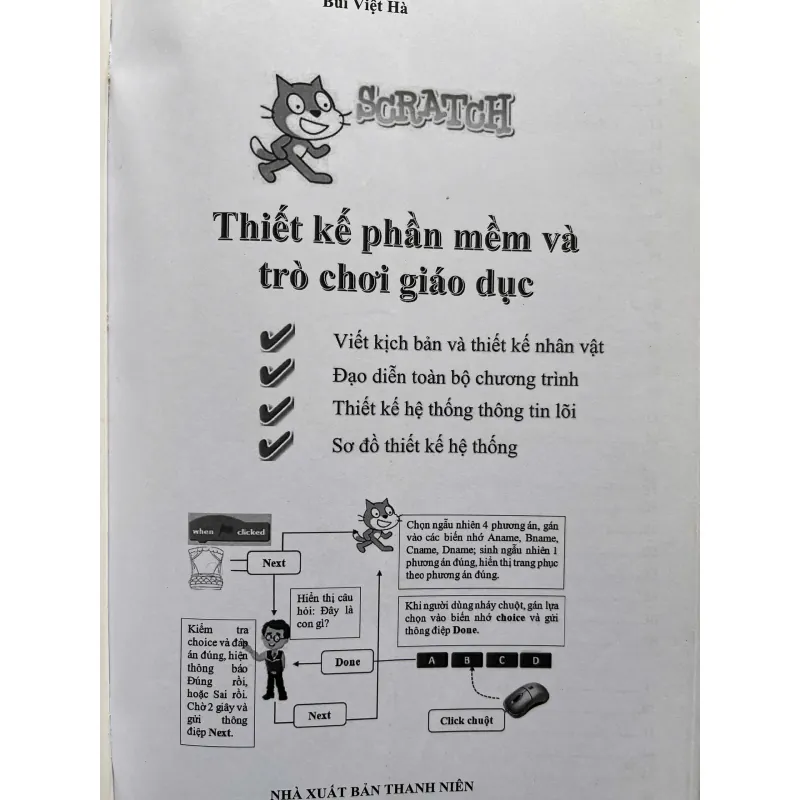 Bùi Việt Hà

SCRATCH

Thiết kế phần mềm và trò chơi giáo dục

Viết kịch bản và thiết kế nhân vật

Đạo diễn toàn bộ chương trình

Thiết kế hệ thống thông tin lõi

Sơ đồ thiết kế hệ thống

when clicked

Next

Chọn ngẫu nhiên 4 phương án, gán vào các biến nhớ Aname, Bname, Cname, Dname; sinh ngẫu nhiên 1 phương án đúng, hiển thị trang phục theo phương án đúng.

Hiển thị câu hỏi: Đây là con gì?

Khi người dùng nháy chuột, gán lựa chọn vào biến nhớ choice và gửi thông điệp Done.

Kiểm tra choice và đáp án đúng, hiện thông báo Đúng rồi, hoặc Sai rồi. Chờ 2 giây và gửi thông điệp Next.

Done

A B C D

Next

Click chuột

NHÀ XUẤT BẢN THANH NIÊN